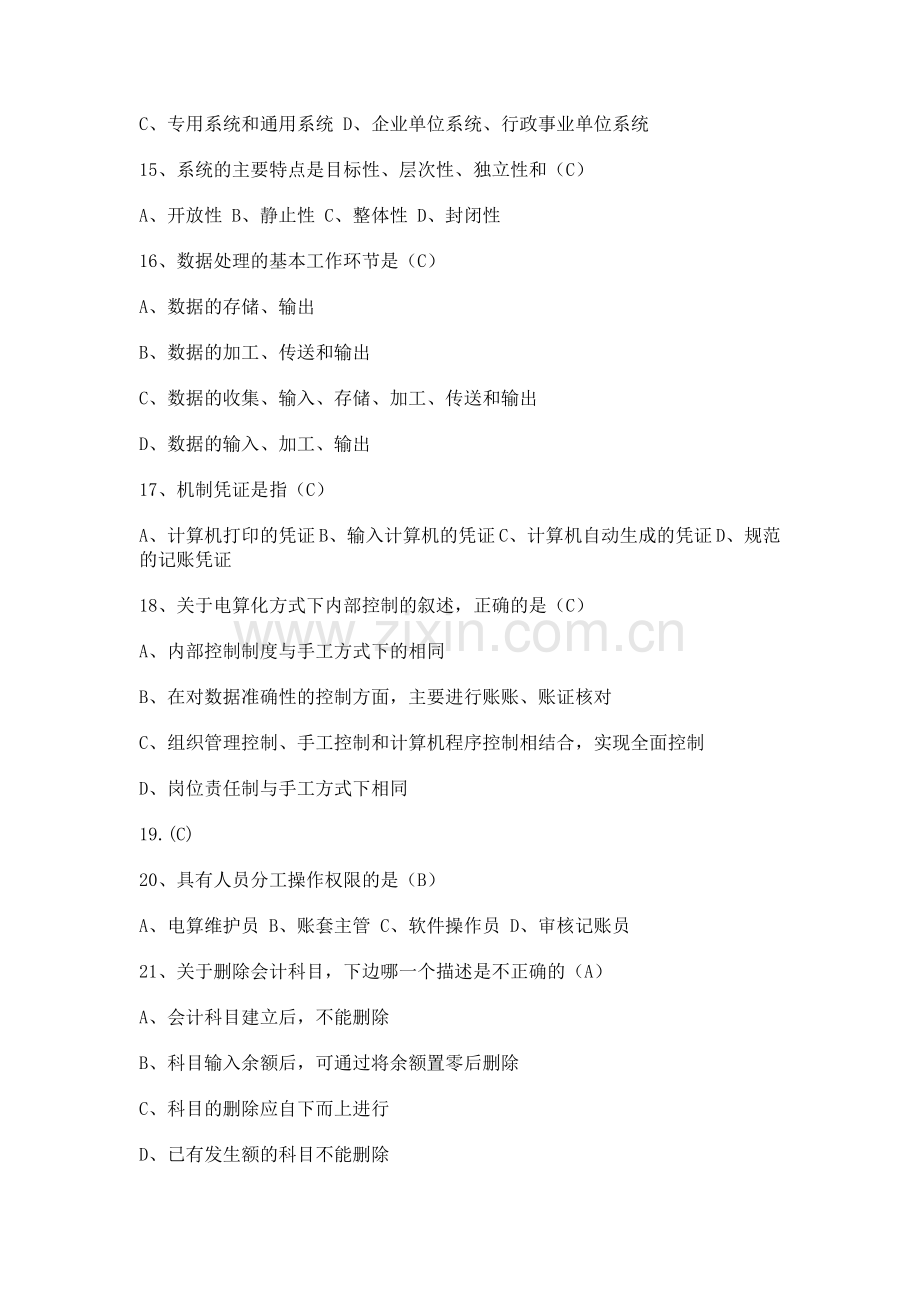 C、专用系统和通用系统 D、企业单位系统、行政事业单位系统

15、系统的主要特点是目标性、层次性、独立性和（C）

A、开放性 B、静止性 C、整体性 D、封闭性

16、数据处理的基本工作环节是（C）

A、数据的存储、输出

B、数据的加工、传送和输出

C、数据的收集、输入、存储、加工、传送和输出

D、数据的输入、加工、输出

17、机制凭证是指（C）

A、计算机打印的凭证B、输入计算机的凭证C、计算机自动生成的凭证D、规范的记账凭证

18、关于电算化方式下内部控制的叙述，正确的是（C）

A、内部控制制度与手工方式下的相同

B、在对数据准确性的控制方面，主要进行账账、账证核对

C、组织管理控制、手工控制和计算机程序控制相结合，实现全面控制

D、岗位责任制与手工方式下相同

19.(C)

20、具有人员分工操作权限的是（B）

A、电算维护员 B、账套主管 C、软件操作员 D、审核记账员

21、关于删除会计科目，下边哪一个描述是不正确的（A）

A、会计科目建立后，不能删除

B、科目输入余额后，可通过将余额置零后删除

C、科目的删除应自下而上进行

D、已有发生额的科目不能删除

www.zixin.com.cn